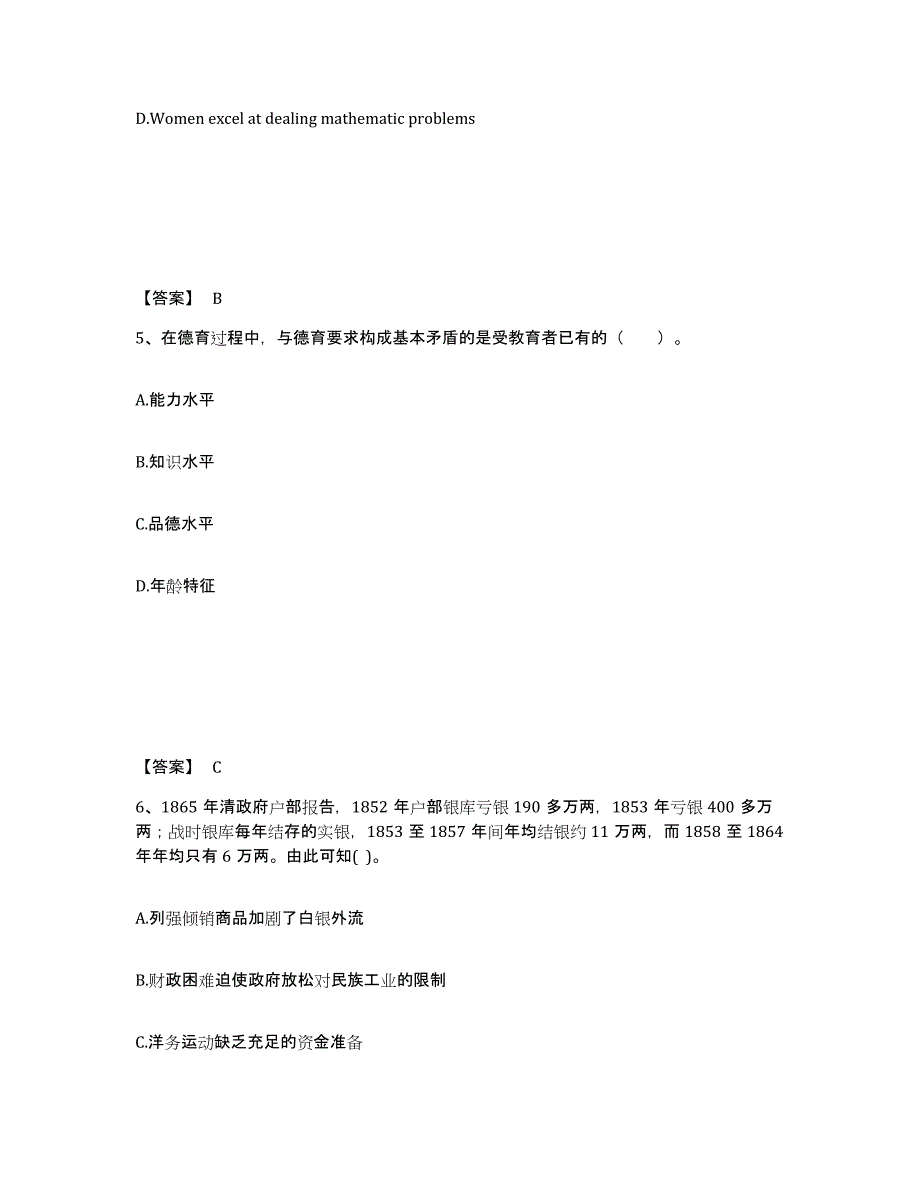 D.Women excel at dealing mathematic problems

【答案】 B

5、在德育过程中，与德育要求构成基本矛盾的是受教育者已有的（　　）。

A.能力水平

B.知识水平

C.品德水平

D.年龄特征

【答案】 C

6、1865 年清政府户部报告，1852 年户部银库亏银 190 多万两，1853 年亏银 400 多万两；战时银库每年结存的实银，1853 至 1857 年间年均结银约 11 万两，而 1858 至 1864 年年均只有 6 万两。由此可知( )。

A.列强倾销商品加剧了白银外流

B.财政困难迫使政府放松对民族工业的限制

C.洋务运动缺乏充足的资金准备